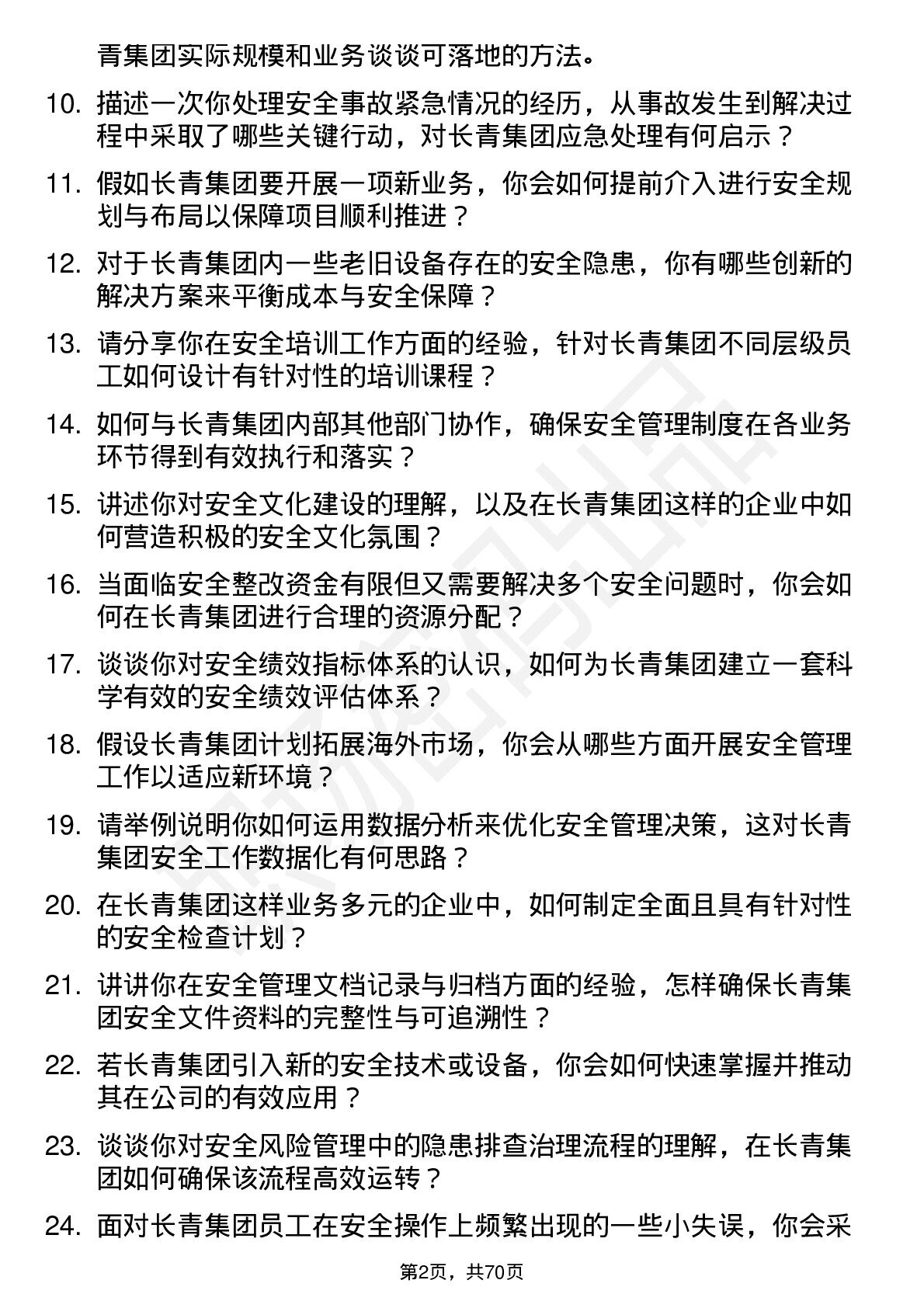 青集团实际规模和业务谈谈可落地的方法。

10. 描述一次你处理安全事故紧急情况的经历，从事故发生到解决过程中采取了哪些关键行动，对长青集团应急处理有何启示？

11. 假如长青集团要开展一项新业务，你会如何提前介入进行安全规划与布局以保障项目顺利推进？

12. 对于长青集团内一些老旧设备存在的安全隐患，你有哪些创新的解决方案来平衡成本与安全保障？

13. 请分享你在安全培训工作方面的经验，针对长青集团不同层级员工如何设计有针对性的培训课程？

14. 如何与长青集团内部其他部门协作，确保安全管理制度在各业务环节得到有效执行和落实？

15. 讲述你对安全文化建设的理解，以及在长青集团这样的企业中如何营造积极的安全文化氛围？

16. 当面临安全整改资金有限但又需要解决多个安全问题时，你会如何在长青集团进行合理的资源分配？

17. 谈谈你对安全绩效指标体系的认识，如何为长青集团建立一套科学有效的安全绩效评估体系？

18. 假设长青集团计划拓展海外市场，你会从哪些方面开展安全管理工作以适应新环境？

19. 请举例说明你如何运用数据分析来优化安全管理决策，这对长青集团安全工作数据化有何思路？

20. 在长青集团这样业务多元的企业中，如何制定全面且具有针对性的安全检查计划？

21. 讲讲你在安全管理文档记录与归档方面的经验，怎样确保长青集团安全文件资料的完整性与可追溯性？

22. 若长青集团引入新的安全技术或设备，你会如何快速掌握并推动其在公司的有效应用？

23. 谈谈你对安全风险管理中的隐患排查治理流程的理解，在长青集团如何确保该流程高效运转？

24. 面对长青集团员工在安全操作上频繁出现的一些小失误，你会采

第2页，共70页